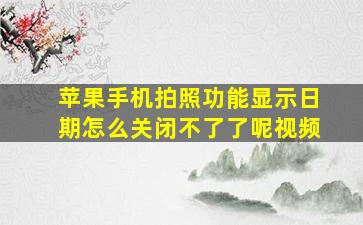 苹果手机拍照功能显示日期怎么关闭不了了呢视频